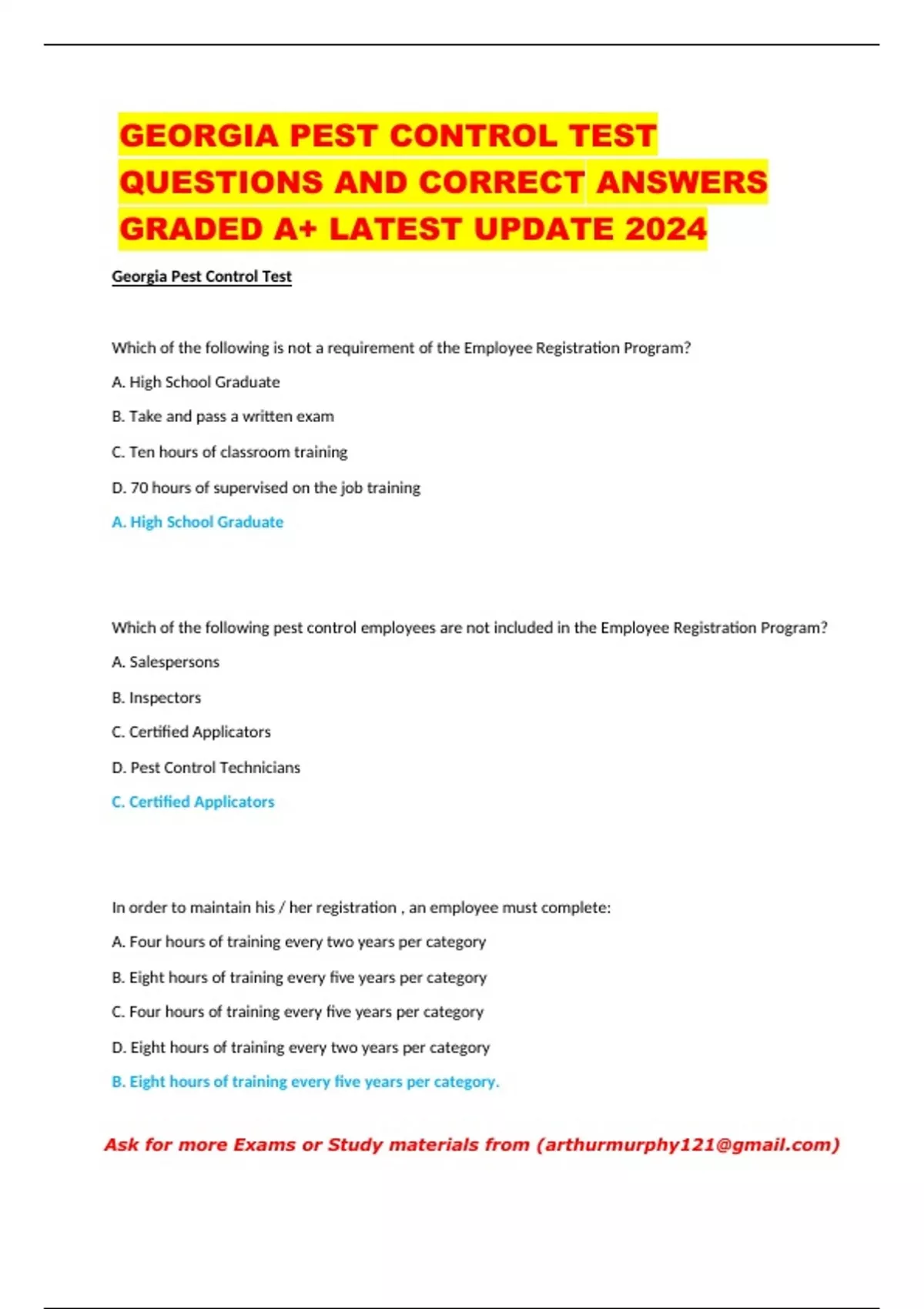 GEORGIA PEST CONTROL TEST QUESTIONS AND CORRECT ANSWERS GRADED A+ LATEST UPDATE 2024

Georgia Pest Control Test

Which of the following is not a requirement of the Employee Registration Program?

A. High School Graduate

B. Take and pass a written exam

C. Ten hours of classroom training

D. 70 hours of supervised on the job training

A. High School Graduate

Which of the following pest control employees are not included in the Employee Registration Program?

A. Salespersons

B. Inspectors

C. Certified Applicators

D. Pest Control Technicians

C. Certified Applicators

In order to maintain his / her registration , an employee must complete:

A. Four hours of training every two years per category

B. Eight hours of training every five years per category

C. Four hours of training every five years per category

D. Eight hours of training every two years per category

B. Eight hours of training every five years per category.

Ask for more Exams or Study materials from (arthurmurphy121@gmail.com)